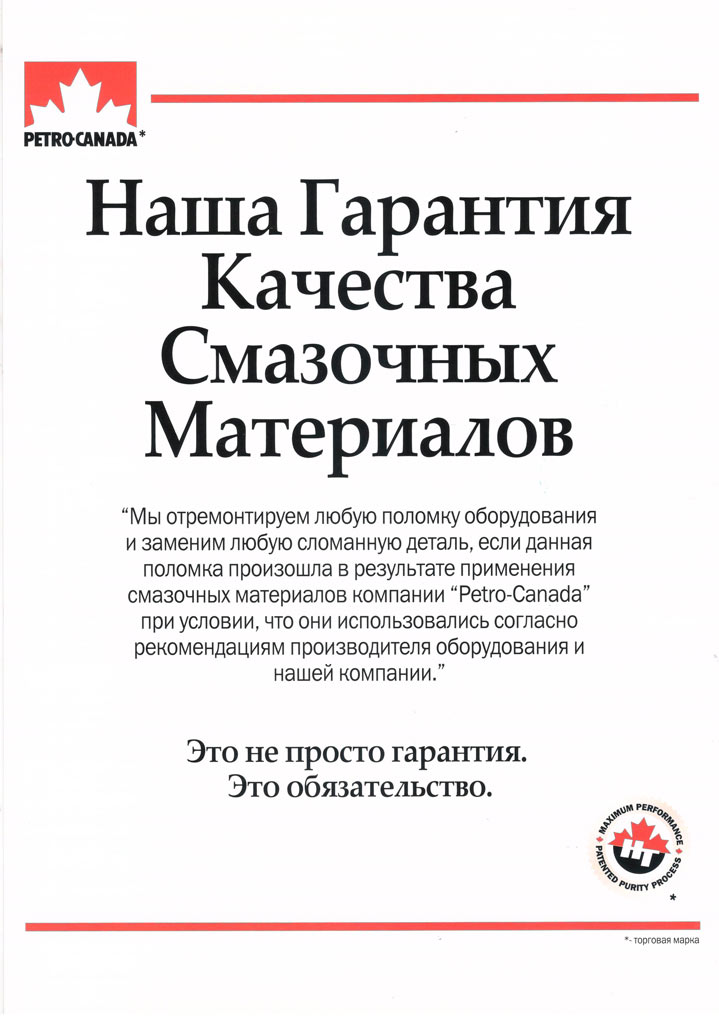 PETRO-CANADA*

Наша Гарантия Качества Смазочных Материалов

"Мы отремонтируем любую поломку оборудования и заменим любую сломанную деталь, если данная поломка произошла в результате применения смазочных материалов компании "Petro-Canada" при условии, что они использовались согласно рекомендациям производителя оборудования и нашей компании."

Это не просто гарантия.
Это обязательство.

MAXIMUM PERFORMANCE
HT
PATENTED PURITY PROCESS
*

*- торговая марка